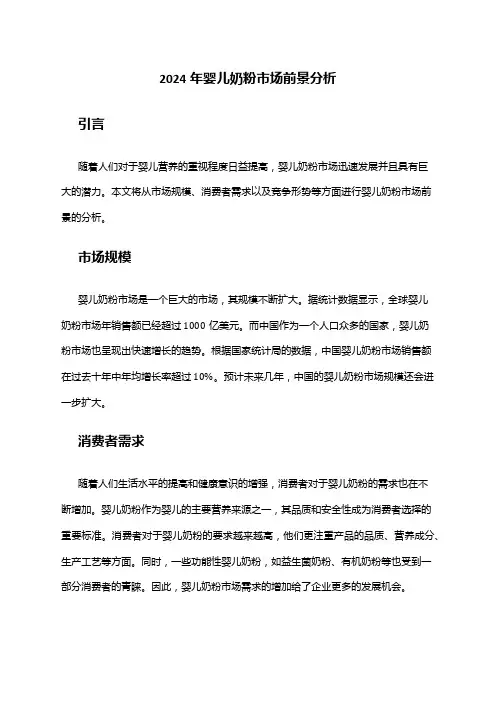 2024 年婴儿奶粉市场前景分析

引言

随着人们对于婴儿营养的重视程度日益提高，婴儿奶粉市场迅速发展并且具有巨大的潜力。本文将从市场规模、消费者需求以及竞争形势等方面进行婴儿奶粉市场前景的分析。

市场规模

婴儿奶粉市场是一个巨大的市场，其规模不断扩大。据统计数据显示，全球婴儿奶粉市场年销售额已经超过 1000 亿美元。而中国作为一个人口众多的国家，婴儿奶粉市场也呈现出快速增长的趋势。根据国家统计局的数据，中国婴儿奶粉市场销售额在过去十年中年均增长率超过 10%。预计未来几年，中国的婴儿奶粉市场规模还会进一步扩大。

消费者需求

随着人们生活水平的提高和健康意识的增强，消费者对于婴儿奶粉的需求也在不断增加。婴儿奶粉作为婴儿的主要营养来源之一，其品质和安全性成为消费者选择的重要标准。消费者对于婴儿奶粉的要求越来越高，他们更注重产品的品质、营养成分、生产工艺等方面。同时，一些功能性婴儿奶粉，如益生菌奶粉、有机奶粉等也受到一部分消费者的青睐。因此，婴儿奶粉市场需求的增加给了企业更多的发展机会。